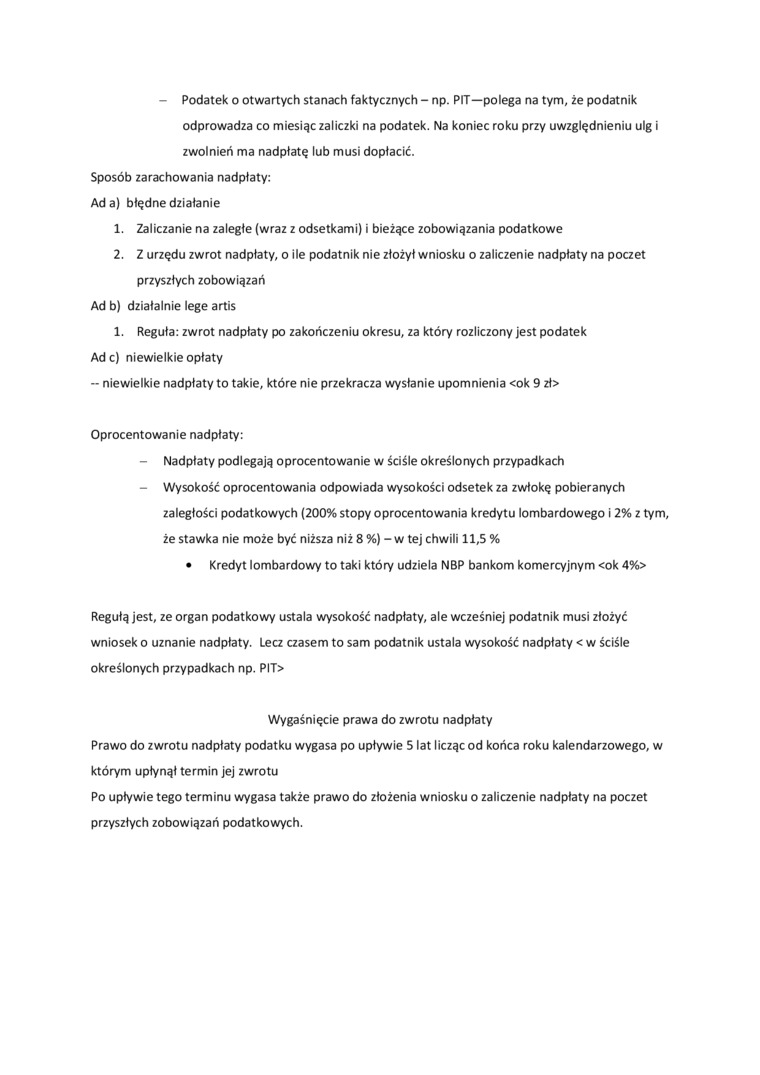 – Podatek o otwartych stanach faktycznych – np. PIT—polega na tym, że podatnik odprowadza co miesiąc zaliczki na podatek. Na koniec roku przy uwzględnieniu ulg i zwolnień ma nadpłatę lub musi dopłacić.

Sposób zarachowania nadpłaty:

Ad a) błędne działanie

1. Zaliczanie na zaległe (wraz z odsetkami) i bieżące zobowiązania podatkowe
2. Z urzędu zwrot nadpłaty, o ile podatnik nie złożył wniosku o zaliczenie nadpłaty na poczet przyszłych zobowiązań

Ad b) działalnie lege artis

1. Reguła: zwrot nadpłaty po zakończeniu okresu, za który rozliczony jest podatek

Ad c) niewielkie opłaty

-- niewielkie nadpłaty to takie, które nie przekracza wysłanie upomnienia <ok 9 zł>

Oprocentowanie nadpłaty:

– Nadpłaty podlegają oprocentowanie w ściśle określonych przypadkach
– Wysokość oprocentowania odpowiada wysokości odsetek za zwłokę pobieranych zaległości podatkowych (200% stopy oprocentowania kredytu lombardowego i 2% z tym, że stawka nie może być niższa niż 8 %) – w tej chwili 11,5 %
  • Kredyt lombardowy to taki który udziela NBP bankom komercyjnym <ok 4%>

Regułą jest, ze organ podatkowy ustala wysokość nadpłaty, ale wcześniej podatnik musi złożyć wniosek o uznanie nadpłaty. Lecz czasem to sam podatnik ustala wysokość nadpłaty < w ściśle określonych przypadkach np. PIT>

Wygaśnięcie prawa do zwrotu nadpłaty

Prawo do zwrotu nadpłaty podatku wygasa po upływie 5 lat licząc od końca roku kalendarzowego, w którym upłynął termin jej zwrotu

Po upływie tego terminu wygasa także prawo do złożenia wniosku o zaliczenie nadpłaty na poczet przyszłych zobowiązań podatkowych.